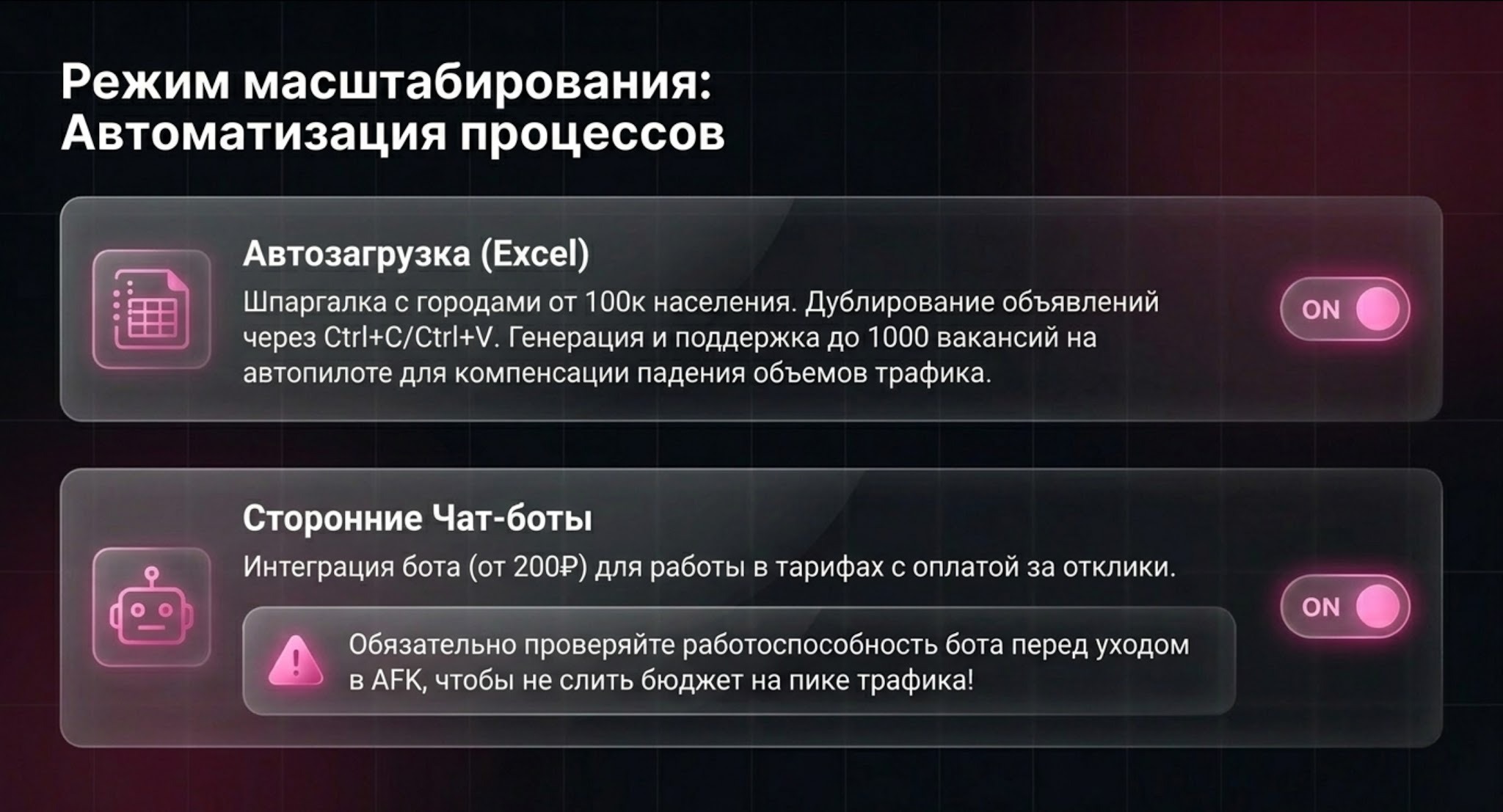 Режим масштабирования: Автоматизация процессов

Автозагрузка (Excel)

Шпаргалка с городами от 100к населения. Дублирование объявлений через Ctrl+C/Ctrl+V. Генерация и поддержка до 1000 вакансий на автопилоте для компенсации падения объемов трафика.

ON

Сторонние Чат-боты

Интеграция бота (от 200₽) для работы в тарифах с оплатой за отклики.

Обязательно проверяйте работоспособность бота перед уходом в AFK, чтобы не слить бюджет на пике трафика!

ON